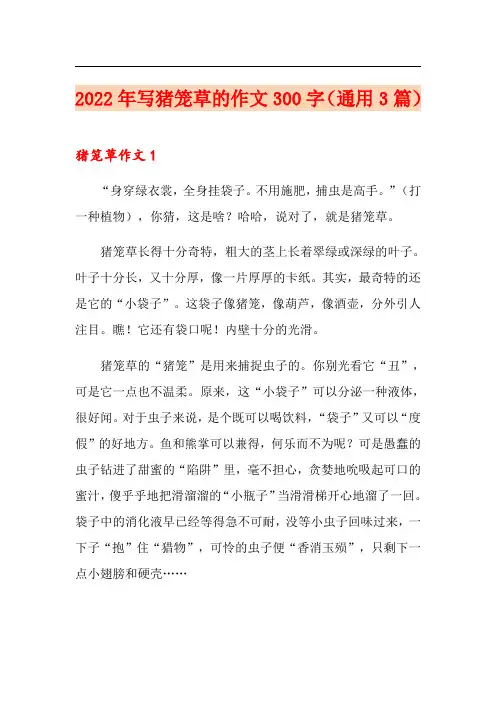 2022年写猪笼草的作文300字（通用3篇）

猪笼草作文1

“身穿绿衣裳，全身挂袋子。不用施肥，捕虫是高手。”（打一种植物），你猜，这是啥？哈哈，说对了，就是猪笼草。

猪笼草长得十分奇特，粗大的茎上长着翠绿或深绿的叶子。叶子十分长，又十分厚，像一片厚厚的卡纸。其实，最奇特的还是它的“小袋子”。这袋子像猪笼，像葫芦，像酒壶，分外引人注目。瞧！它还有袋口呢！内壁十分的光滑。

猪笼草的“猪笼”是用来捕捉虫子的。你别光看它“丑”，可是它一点也不温柔。原来，这“小袋子”可以分泌一种液体，很好闻。对于虫子来说，是个既可以喝饮料，“袋子”又可以“度假”的好地方。鱼和熊掌可以兼得，何乐而不为呢？可是愚蠢的虫子钻进了甜蜜的“陷阱”里，毫不担心，贪婪地吮吸起可口的蜜汁，傻乎乎地把滑溜溜的“小瓶子”当滑滑梯开心地溜了一回。袋子中的消化液早已经等得急不可耐，没等小虫子回味过来，一下子“抱”住“猎物”，可怜的虫子便“香消玉殒”，只剩下一点小翅膀和硬壳……